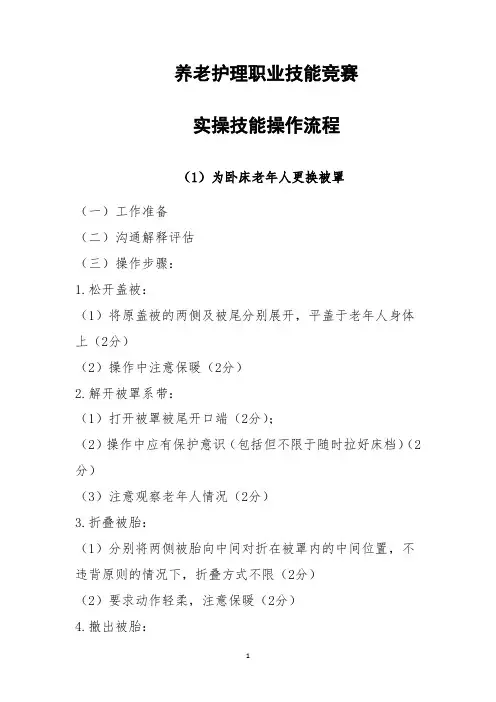 养老护理职业技能竞赛

实操技能操作流程

（1）为卧床老年人更换被罩

（一）工作准备

（二）沟通解释评估

（三）操作步骤：

1.松开盖被：

（1）将原盖被的两侧及被尾分别展开，平盖于老年人身体上（2分）

（2）操作中注意保暖（2分）

2.解开被罩系带：

（1）打开被罩被尾开口端（2分）；

（2）操作中应有保护意识（包括但不限于随时拉好床档）（2分）

（3）注意观察老年人情况（2分）

3.折叠被胎：

（1）分别将两侧被胎向中间对折在被罩内的中间位置，不违背原则的情况下，折叠方式不限（2分）

（2）要求动作轻柔，注意保暖（2分）

4.撤出被胎：

1